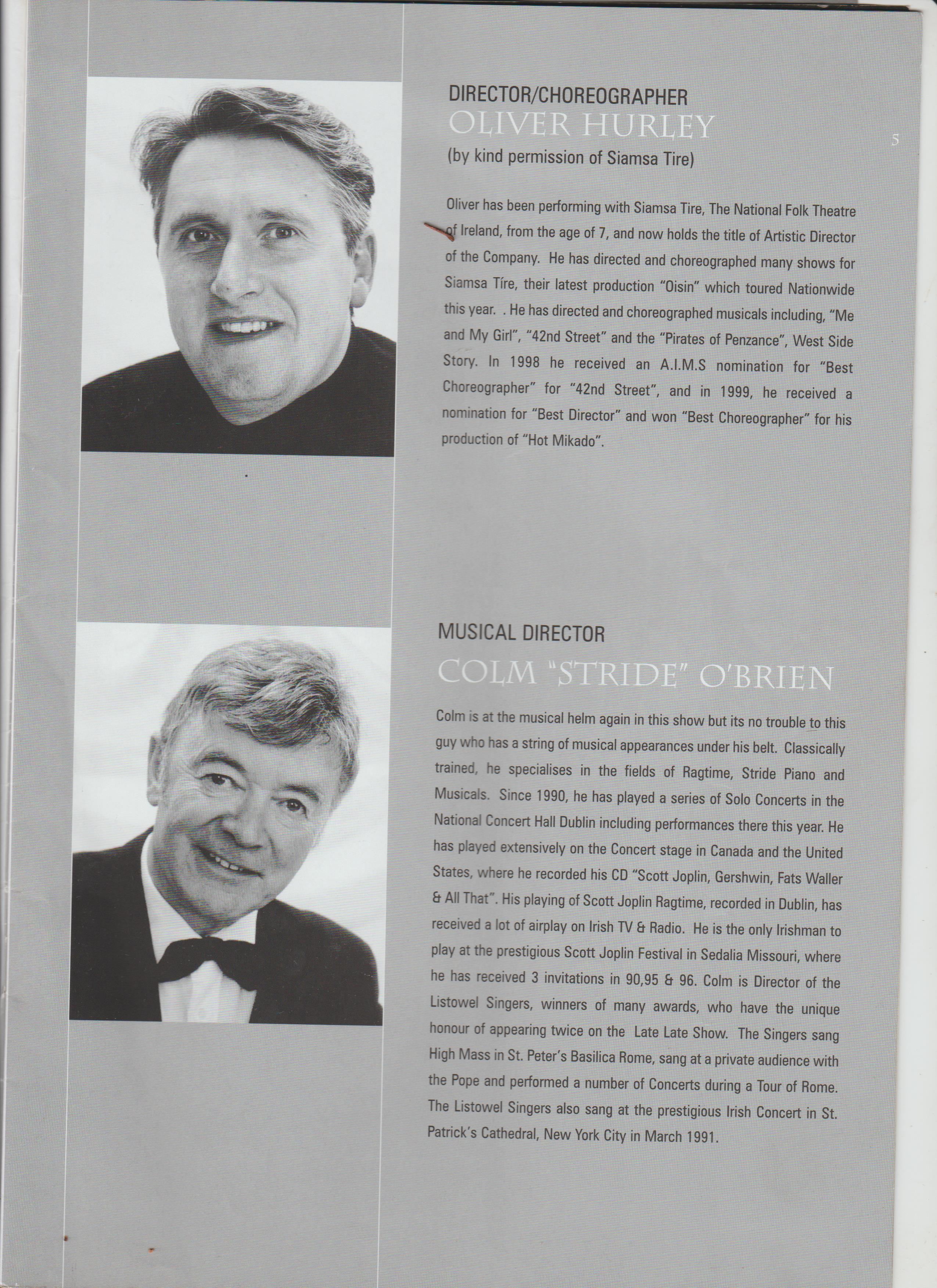 DIRECTOR/CHOREOGRAPHER
OLIVER HURLEY
(by kind permission of Siamsa Tire)

5

Oliver has been performing with Siamsa Tire, The National Folk Theatre of Ireland, from the age of 7, and now holds the title of Artistic Director of the Company. He has directed and choreographed many shows for Siamsa Tíre, their latest production "Oisin" which toured Nationwide this year. . He has directed and choreographed musicals including, "Me and My Girl", "42nd Street" and the "Pirates of Penzance", West Side Story. In 1998 he received an A.I.M.S nomination for "Best Choreographer" for "42nd Street", and in 1999, he received a nomination for "Best Director" and won "Best Choreographer" for his production of "Hot Mikado".

MUSICAL DIRECTOR
COLM "STRIDE" O'BRIEN

Colm is at the musical helm again in this show but its no trouble to this guy who has a string of musical appearances under his belt. Classically trained, he specialises in the fields of Ragtime, Stride Piano and Musicals. Since 1990, he has played a series of Solo Concerts in the National Concert Hall Dublin including performances there this year. He has played extensively on the Concert stage in Canada and the United States, where he recorded his CD "Scott Joplin, Gershwin, Fats Waller & All That". His playing of Scott Joplin Ragtime, recorded in Dublin, has received a lot of airplay on Irish TV & Radio. He is the only Irishman to play at the prestigious Scott Joplin Festival in Sedalia Missouri, where he has received 3 invitations in 90,95 & 96. Colm is Director of the Listowel Singers, winners of many awards, who have the unique honour of appearing twice on the Late Late Show. The Singers sang High Mass in St. Peter's Basilica Rome, sang at a private audience with the Pope and performed a number of Concerts during a Tour of Rome. The Listowel Singers also sang at the prestigious Irish Concert in St. Patrick's Cathedral, New York City in March 1991.